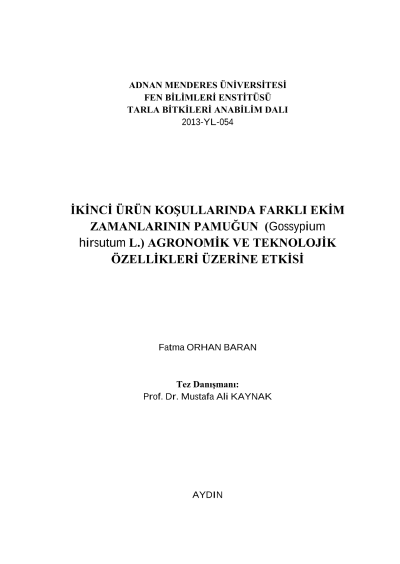 ADNAN MENDERES ÜNİVERSİTESİ
FEN BİLİMLERİ ENSTİTÜSÜ
TARLA BİTKİLERİ ANABİLİM DALI
2013-YL-054

İKİNCİ ÜRÜN KOŞULLARINDA FARKLI EKİM ZAMANLARININ PAMUĞUN (Gossypium hirsutum L.) AGRONOMİK VE TEKNOLOJİK ÖZELLİKLERİ ÜZERİNE ETKİSİ

Fatma ORHAN BARAN

Tez Danışmanı:
Prof. Dr. Mustafa Ali KAYNAK

AYDIN